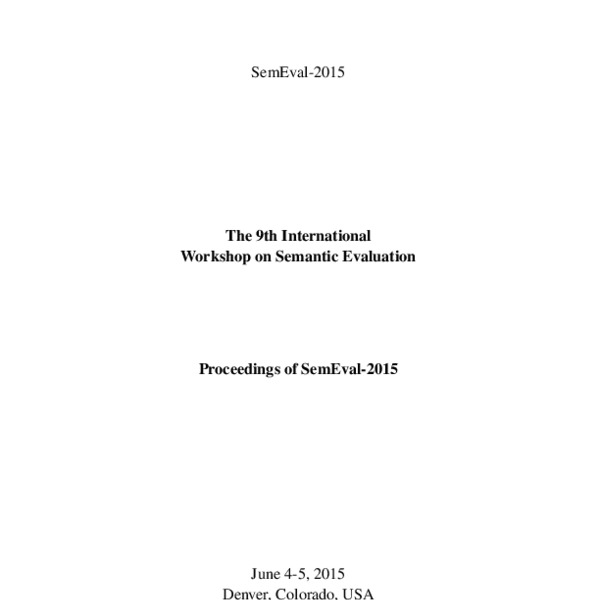 SemEval-2015

The 9th International
Workshop on Semantic Evaluation

Proceedings of SemEval-2015

June 4-5, 2015
Denver, Colorado, USA